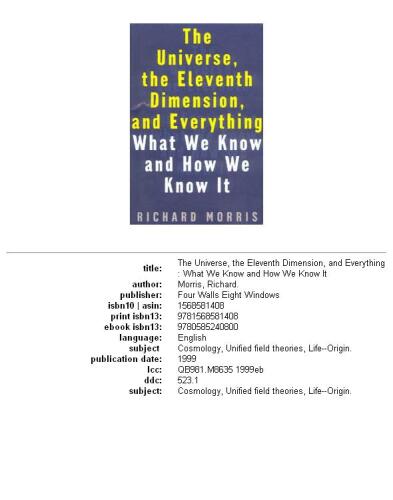 The Universe, the Eleventh Dimension, and Everything
What We Know and How We Know It

RICHARD MORRIS

| | |
|---|---|
| title: | The Universe, the Eleventh Dimension, and Everything : What We Know and How We Know It |
| author: | Morris, Richard. |
| publisher: | Four Walls Eight Windows |
| isbn10 \| asin: | 1568581408 |
| print isbn13: | 9781568581408 |
| ebook isbn13: | 9780585240800 |
| language: | English |
| subject | Cosmology, Unified field theories, Life--Origin. |
| publication date: | 1999 |
| lcc: | QB981.M8635 1999eb |
| ddc: | 523.1 |
| subject: | Cosmology, Unified field theories, Life--Origin. |